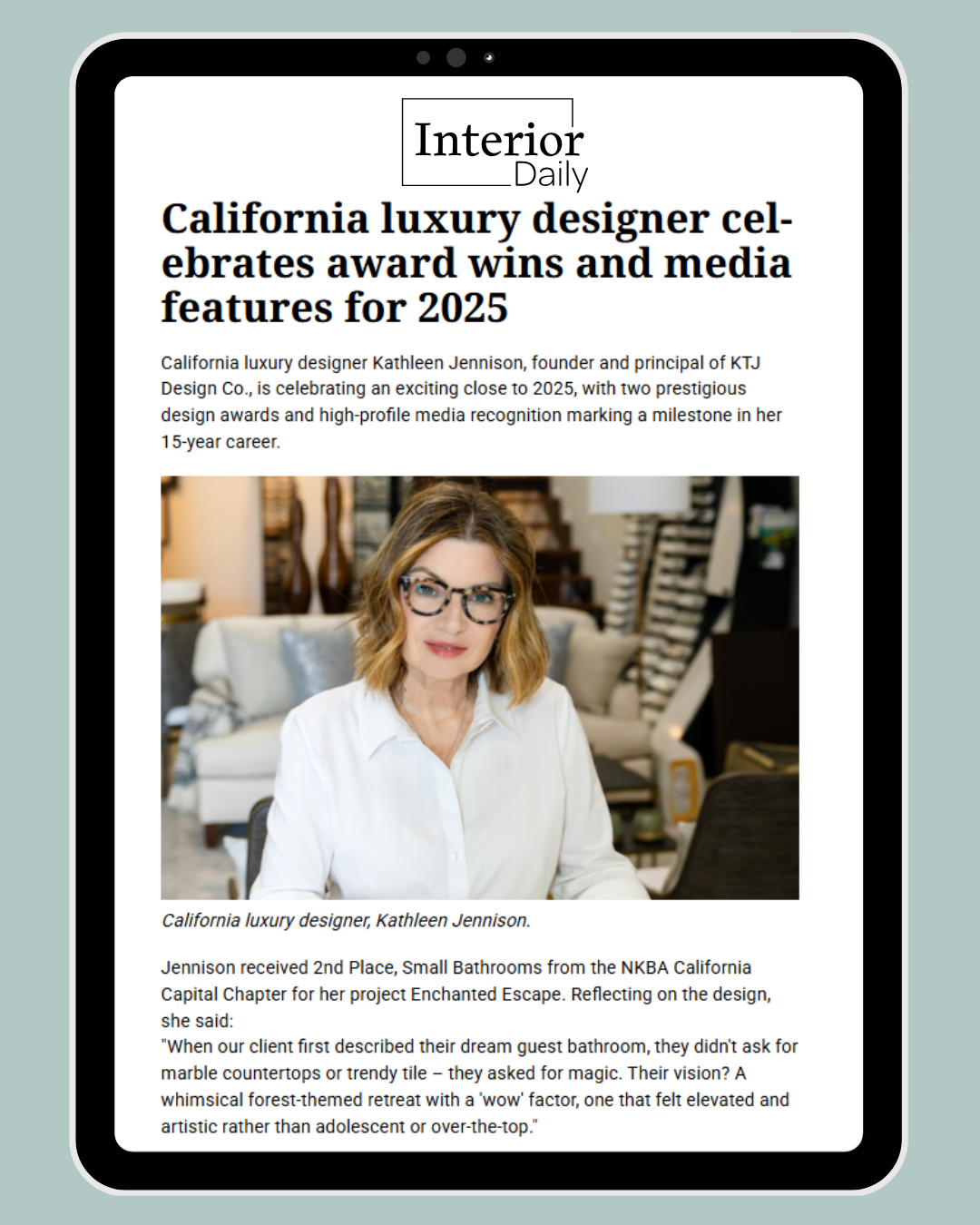 Interior Daily

California luxury designer celebrates award wins and media features for 2025

California luxury designer Kathleen Jennison, founder and principal of KTJ Design Co., is celebrating an exciting close to 2025, with two prestigious design awards and high-profile media recognition marking a milestone in her 15-year career.

California luxury designer, Kathleen Jennison.

Jennison received 2nd Place, Small Bathrooms from the NKBA California Capital Chapter for her project Enchanted Escape. Reflecting on the design, she said:
"When our client first described their dream guest bathroom, they didn't ask for marble countertops or trendy tile – they asked for magic. Their vision? A whimsical forest-themed retreat with a 'wow' factor, one that felt elevated and artistic rather than adolescent or over-the-top."